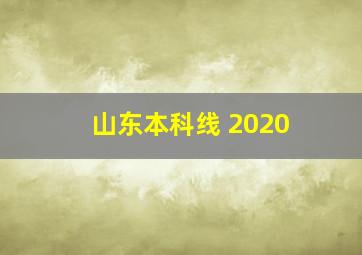 山东本科线 2020